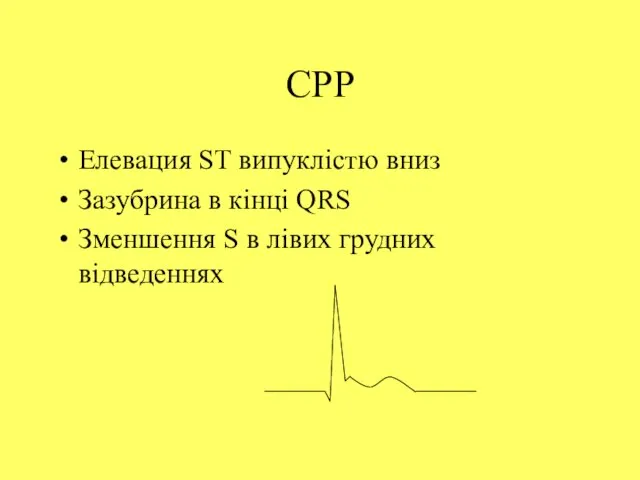 СРР

• Елевация ST випуклістю вниз
• Зазубрина в кінці QRS
• Зменшення S в лівих грудних відведеннях